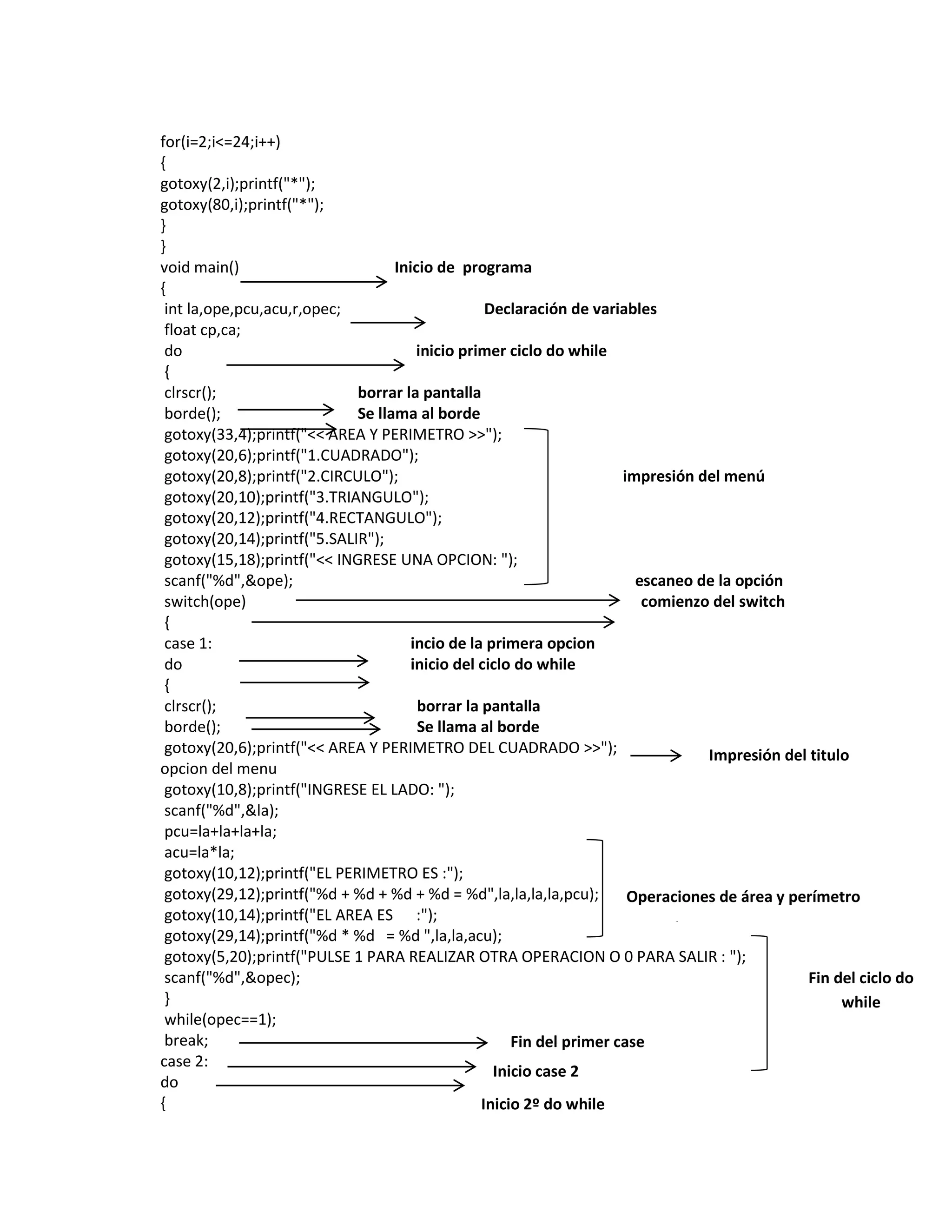 for(i=2;i<=24;i++)
{
gotoxy(2,i);printf("*");
gotoxy(80,i);printf("*");
}
}
void main() Inicio de programa
{
int la,ope,pcu,acu,r,opec; Declaración de variables
float cp,ca;
do inicio primer ciclo do while
{
clrscr(); borrar la pantalla
borde(); Se llama al borde
gotoxy(33,4);printf("<< AREA Y PERIMETRO >>");
gotoxy(20,6);printf("1.CUADRADO");
gotoxy(20,8);printf("2.CIRCULO"); impresión del menú
gotoxy(20,10);printf("3.TRIANGULO");
gotoxy(20,12);printf("4.RECTANGULO");
gotoxy(20,14);printf("5.SALIR");
gotoxy(15,18);printf("<< INGRESE UNA OPCION: ");
scanf("%d",&ope); escaneo de la opción
switch(ope) comienzo del switch
{
case 1: incio de la primera opcion
do inicio del ciclo do while
{
clrscr(); borrar la pantalla
borde(); Se llama al borde
gotoxy(20,6);printf("<< AREA Y PERIMETRO DEL CUADRADO >>"); Impresión del titulo
opcion del menu
gotoxy(10,8);printf("INGRESE EL LADO: ");
scanf("%d",&la);
pcu=la+la+la+la;
acu=la*la;
gotoxy(10,12);printf("EL PERIMETRO ES :");
gotoxy(29,12);printf("%d + %d + %d + %d = %d",la,la,la,la,pcu); Operaciones de área y perímetro
gotoxy(10,14);printf("EL AREA ES :");
gotoxy(29,14);printf("%d * %d = %d ",la,la,acu);
gotoxy(5,20);printf("PULSE 1 PARA REALIZAR OTRA OPERACION O 0 PARA SALIR : ");
scanf("%d",&opec); Fin del ciclo do while
}
while(opec==1);
break; Fin del primer case
case 2: Inicio case 2
do
{ Inicio 2º do while